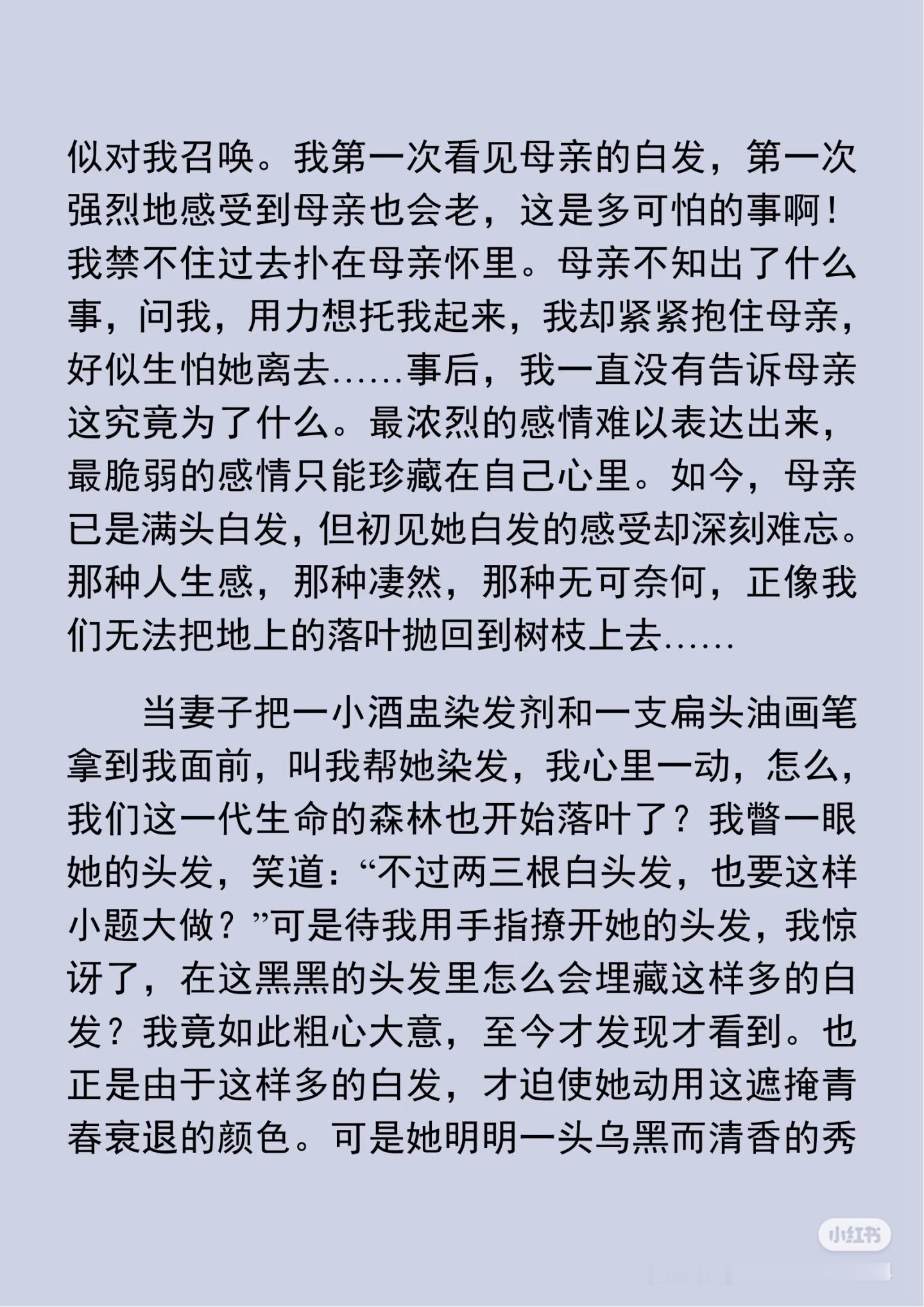 似对我召唤。我第一次看见母亲的白发，第一次强烈地感受到母亲也会老，这是多可怕的事啊！我禁不住过去扑在母亲怀里。母亲不知出了什么事，问我，用力想托我起来，我却紧紧抱住母亲，好似生怕她离去……事后，我一直没有告诉母亲这究竟为了什么。最浓烈的感情难以表达出来，最脆弱的感情只能珍藏在自己心里。如今，母亲已是满头白发，但初见她白发的感受却深刻难忘。那种人生感，那种凄然，那种无可奈何，正像我们无法把地上的落叶抛回到树枝上去……

当妻子把一小酒盅染发剂和一支扁头油画笔拿到我面前，叫我帮她染发，我心里一动，怎么，我们这一代生命的森林也开始落叶了？我瞥一眼她的头发，笑道：“不过两三根白头发，也要这样小题大做？”可是待我用手指撩开她的头发，我惊讶了，在这黑黑的头发里怎么会埋藏这样多的白发？我竟如此粗心大意，至今才发现才看到。也正是由于这样多的白发，才迫使她动用这遮掩青春衰退的颜色。可是她明明一头乌黑而清香的秀

小红书